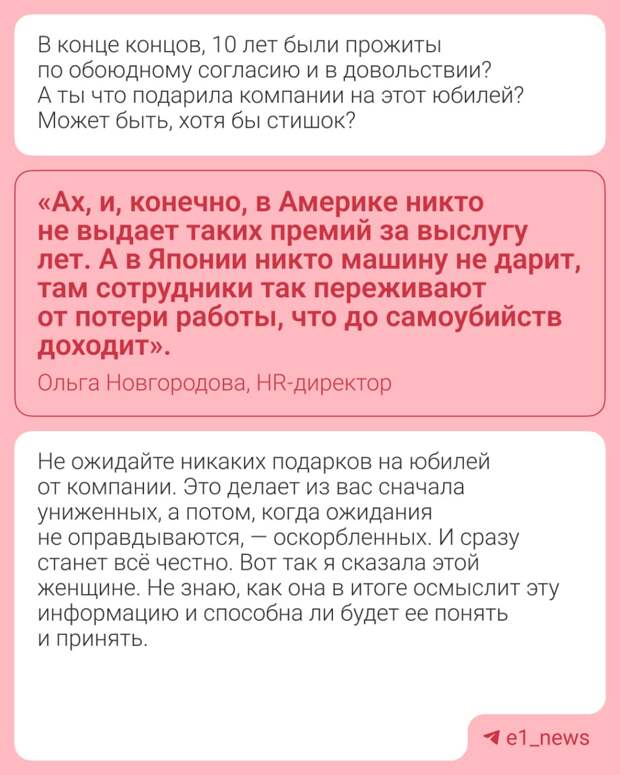 В конце концов, 10 лет были прожиты по обоюдному согласию и в довольствии? А ты что подарила компании на этот юбилей? Может быть, хотя бы стишок?

«Ах, и, конечно, в Америке никто не выдает таких премий за выслугу лет. А в Японии никто машину не дарит, там сотрудники так переживают от потери работы, что до самоубийств доходит».

Ольга Новгородова, HR-директор

Не ожидайте никаких подарков на юбилей от компании. Это делает из вас сначала униженных, а потом, когда ожидания не оправдываются, — оскорбленных. И сразу станет всё честно. Вот так я сказала этой женщине. Не знаю, как она в итоге осмыслит эту информацию и способна ли будет ее понять и принять.

e1_news